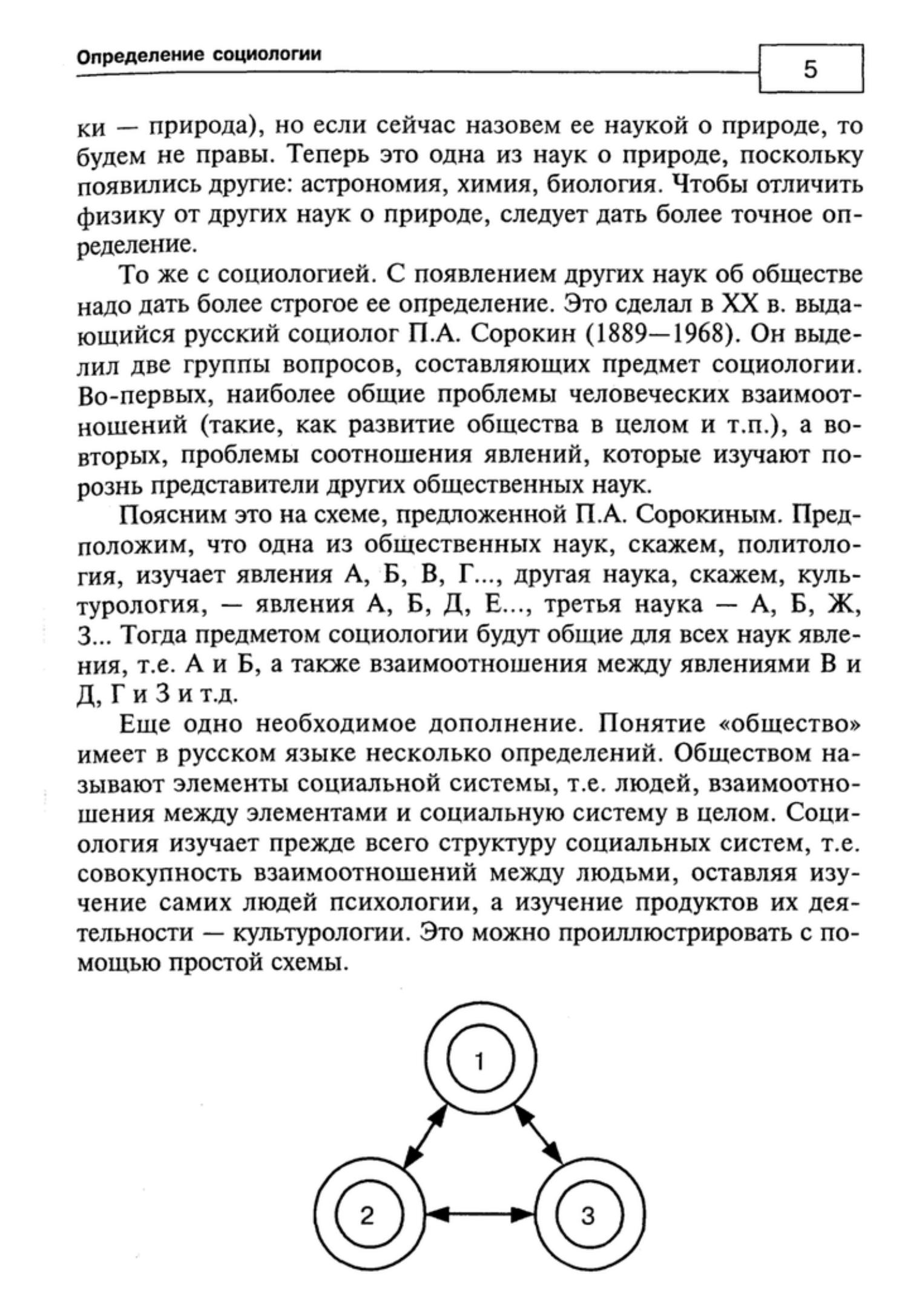 Определение социологии

5

ки — природа), но если сейчас назовем ее наукой о природе, то будем не правы. Теперь это одна из наук о природе, поскольку появились другие: астрономия, химия, биология. Чтобы отличить физику от других наук о природе, следует дать более точное определение.

То же с социологией. С появлением других наук об обществе надо дать более строгое ее определение. Это сделал в XX в. выдающийся русский социолог П.А. Сорокин (1889—1968). Он выделил две группы вопросов, составляющих предмет социологии. Во-первых, наиболее общие проблемы человеческих взаимоотношений (такие, как развитие общества в целом и т.п.), а во-вторых, проблемы соотношения явлений, которые изучают порознь представители других общественных наук.

Поясним это на схеме, предложенной П.А. Сорокиным. Предположим, что одна из общественных наук, скажем, политология, изучает явления А, Б, В, Г..., другая наука, скажем, культурология, — явления А, Б, Д, Е..., третья наука — А, Б, Ж, З... Тогда предметом социологии будут общие для всех наук явления, т.е. А и Б, а также взаимоотношения между явлениями В и Д, Г и З и т.д.

Еще одно необходимое дополнение. Понятие «общество» имеет в русском языке несколько определений. Обществом называют элементы социальной системы, т.е. людей, взаимоотношения между элементами и социальную систему в целом. Социология изучает прежде всего структуру социальных систем, т.е. совокупность взаимоотношений между людьми, оставляя изучение самих людей психологии, а изучение продуктов их деятельности — культурологии. Это можно проиллюстрировать с помощью простой схемы.

1

2

3